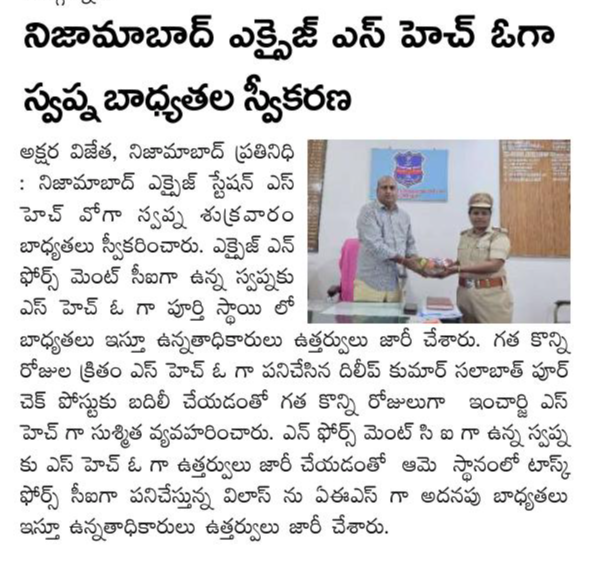 నిజామాబాద్ ఎక్సైజ్ ఎస్ హెచ్ ఓగా స్వప్న బాధ్యతల స్వీకరణ

అక్షర విజేత, నిజామాబాద్ ప్రతినిధి : నిజామాబాద్ ఎక్సైజ్ స్టేషన్ ఎస్ హెచ్ వోగా స్వప్న శుక్రవారం బాధ్యతలు స్వీకరించారు. ఎక్సైజ్ ఎన్ ఫోర్స్ మెంట్ సీఐగా ఉన్న స్వప్నకు ఎస్ హెచ్ ఓ గా పూర్తి స్థాయి లో బాధ్యతలు ఇస్తూ ఉన్నతాధికారులు ఉత్తర్వులు జారీ చేశారు. గత కొన్ని రోజుల క్రితం ఎస్ హెచ్ ఓ గా పనిచేసిన దిలీప్ కుమార్ సలాబాత్ పూర్ చెక్ పోస్టుకు బదిలీ చేయడంతో గత కొన్ని రోజులుగా ఇంచార్జి ఎస్ హెచ్ గా సుశ్మిత వ్యవహరించారు. ఎన్ ఫోర్స్ మెంట్ సి ఐ గా ఉన్న స్వప్న కు ఎస్ హెచ్ ఓ గా ఉత్తర్వులు జారీ చేయడంతో ఆమె స్థానంలో టాస్క్ ఫోర్స్ సీఐగా పనిచేస్తున్న విలాస్ ను ఏఈఎస్ గా అదనపు బాధ్యతలు ఇస్తూ ఉన్నతాధికారులు ఉత్తర్వులు జారీ చేశారు.